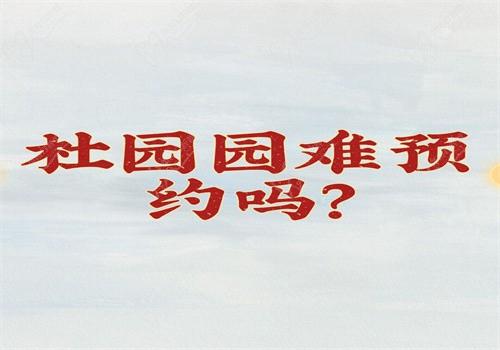 杜园园难预约吗？